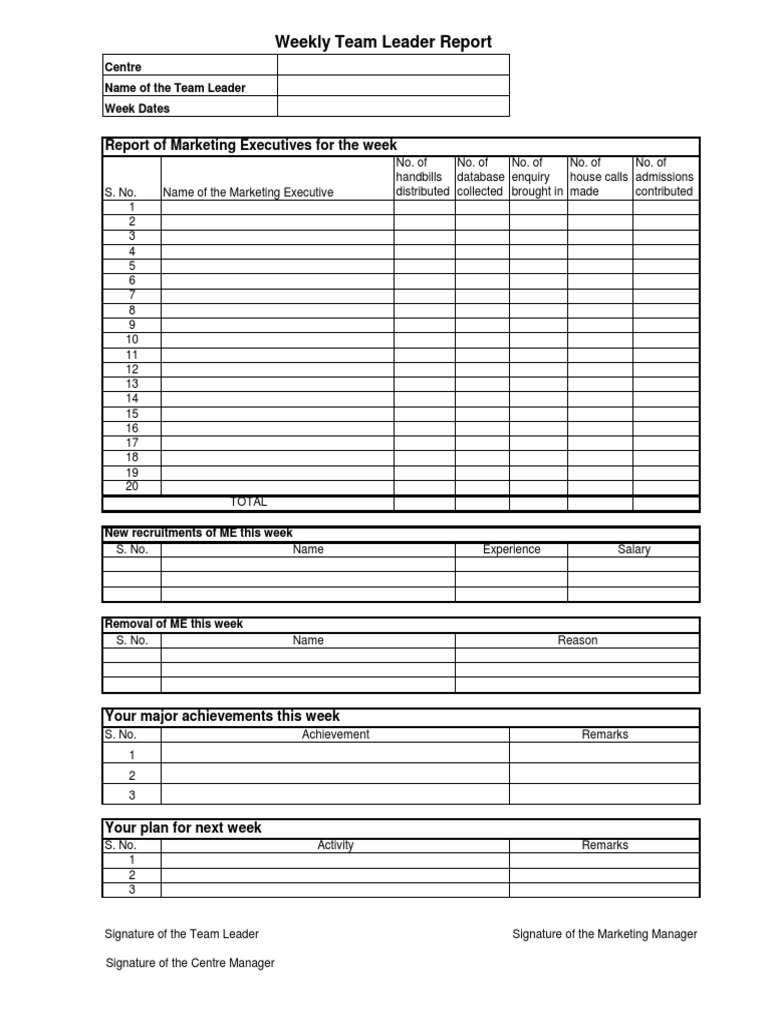 Weekly Team Leader Report

| Centre | |
|---|---|
| Name of the Team Leader | |
| Week Dates | |

Report of Marketing Executives for the week

| S. No. | Name of the Marketing Executive | No. of handbills distributed | No. of database collected | No. of enquiry brought in | No. of house calls made | No. of admissions contributed |
|---|---|---|---|---|---|---|
| 1 | | | | | | |
| 2 | | | | | | |
| 3 | | | | | | |
| 4 | | | | | | |
| 5 | | | | | | |
| 6 | | | | | | |
| 7 | | | | | | |
| 8 | | | | | | |
| 9 | | | | | | |
| 10 | | | | | | |
| 11 | | | | | | |
| 12 | | | | | | |
| 13 | | | | | | |
| 14 | | | | | | |
| 15 | | | | | | |
| 16 | | | | | | |
| 17 | | | | | | |
| 18 | | | | | | |
| 19 | | | | | | |
| 20 | | | | | | |
| | TOTAL | | | | | |

New recruitments of ME this week

| S. No. | Name | Experience | Salary |
|---|---|---|---|
| | | | |
| | | | |
| | | | |

Removal of ME this week

| S. No. | Name | Reason |
|---|---|---|
| | | |
| | | |
| | | |

Your major achievements this week

| S. No. | Achievement | Remarks |
|---|---|---|
| 1 | | |
| 2 | | |
| 3 | | |

Your plan for next week

| S. No. | Activity | Remarks |
|---|---|---|
| 1 | | |
| 2 | | |
| 3 | | |

Signature of the Team Leader

Signature of the Marketing Manager

Signature of the Centre Manager